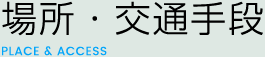 場所・交通手段

PLACE & ACCESS